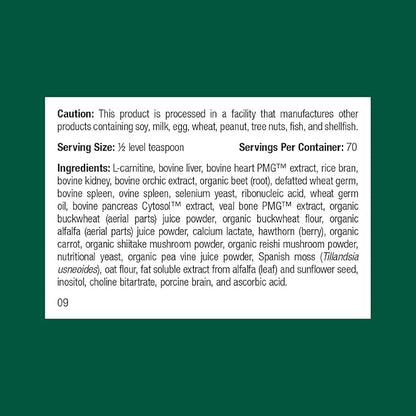 Caution: This product is processed in a facility that manufactures other products containing soy, milk, egg, wheat, peanut, tree nuts, fish, and shellfish.

Serving Size: ½ level teaspoon Servings Per Container: 70

Ingredients: L-carnitine, bovine liver, bovine heart PMG™ extract, rice bran, bovine kidney, bovine orchic extract, organic beet (root), defatted wheat germ, bovine spleen, ovine spleen, selenium yeast, ribonucleic acid, wheat germ oil, bovine pancreas Cytosol™ extract, veal bone PMG™ extract, organic buckwheat (aerial parts) juice powder, organic buckwheat flour, organic alfalfa (aerial parts) juice powder, calcium lactate, hawthorn (berry), organic carrot, organic shiitake mushroom powder, organic reishi mushroom powder, nutritional yeast, organic pea vine juice powder, Spanish moss (Tillandsia usneoides), oat flour, fat soluble extract from alfalfa (leaf) and sunflower seed, inositol, choline bitartrate, porcine brain, and ascorbic acid.

09